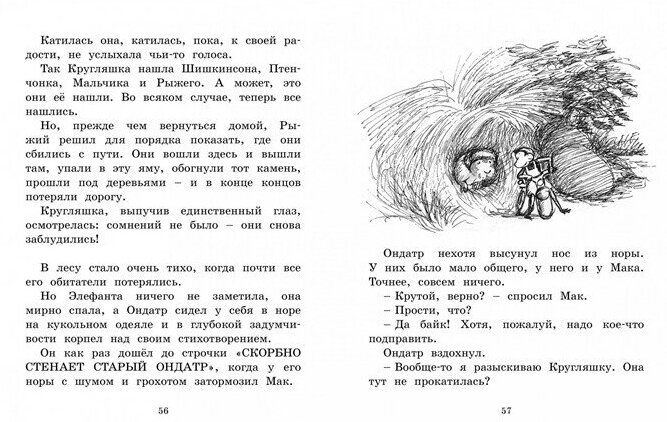 Катилась она, катилась, пока, к своей радости, не услыхала чьи-то голоса.

Так Кругляшка нашла Шишкинсона, Птенчонка, Мальчика и Рыжего. А может, это они её нашли. Во всяком случае, теперь все нашлись.

Но, прежде чем вернуться домой, Рыжий решил для порядка показать, где они сбились с пути. Они вошли здесь и вышли там, упали в эту яму, обогнули тот камень, прошли под деревьями – и в конце концов потеряли дорогу.

Кругляшка, выпучив единственный глаз, осмотрелась: сомнений не было – они снова заблудились!

В лесу стало очень тихо, когда почти все его обитатели потерялись.

Но Элефанта ничего не заметила, она мирно спала, а Ондатр сидел у себя в норе на кукольном одеяле и в глубокой задумчивости корпел над своим стихотворением.

Он как раз дошёл до строчки «СКОРБНО СТЕНАЕТ СТАРЫЙ ОНДАТР», когда у его норы с шумом и грохотом затормозил Мак.

56

Ондатр нехотя высунул нос из норы. У них было мало общего, у него и у Мака. Точнее, совсем ничего.

– Крутой, верно? – спросил Мак.

– Прости, что?

– Да байк! Хотя, пожалуй, надо кое-что подправить.

Ондатр вздохнул.

– Вообще-то я разыскиваю Кругляшку. Она тут не прокатилась?

57